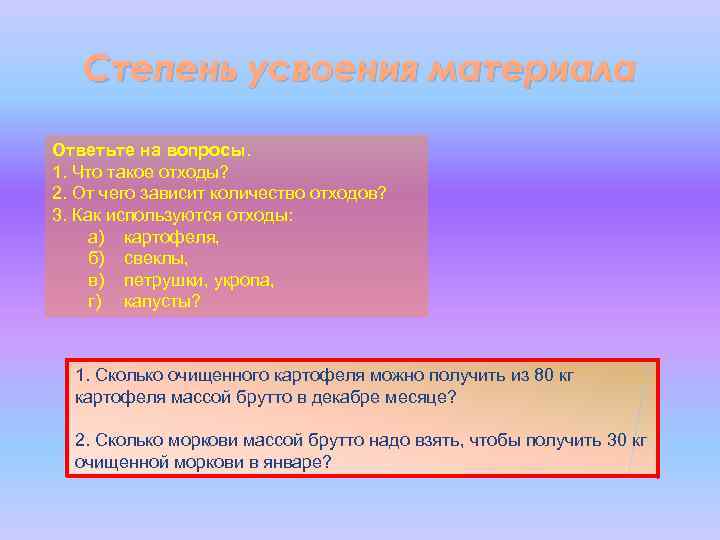 Степень усвоения материала

Ответьте на вопросы.
1. Что такое отходы?
2. От чего зависит количество отходов?
3. Как используются отходы:
а) картофеля,
б) свеклы,
в) петрушки, укропа,
г) капусты?

1. Сколько очищенного картофеля можно получить из 80 кг картофеля массой брутто в декабре месяце?

2. Сколько моркови массой брутто надо взять, чтобы получить 30 кг очищенной моркови в январе?